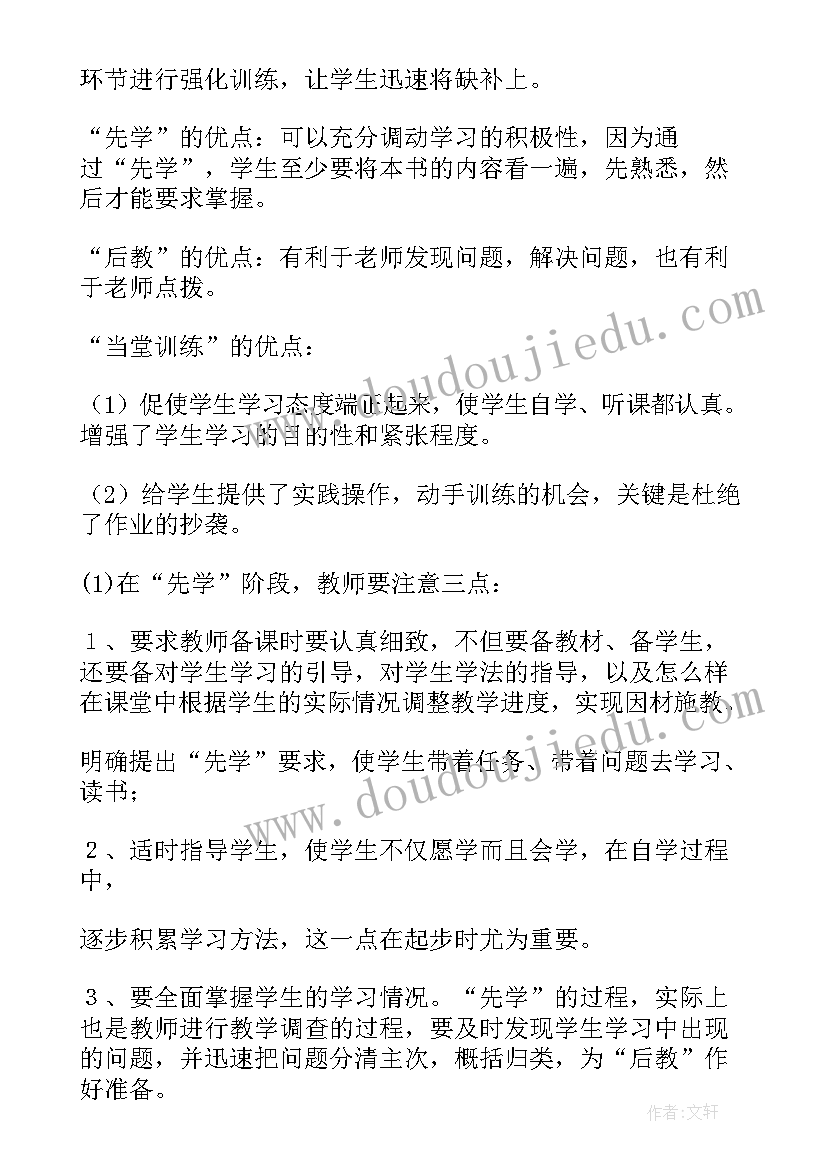 环节进行强化训练，让学生迅速将缺补上。

“先学”的优点：可以充分调动学习的积极性，因为通过“先学”，学生至少要将本书的内容看一遍，先熟悉，然后才能要求掌握。

“后教”的优点：有利于老师发现问题，解决问题，也有利于老师点拨。

“当堂训练”的优点：

（1）促使学生学习态度端正起来，使学生自学、听课都认真。增强了学生学习的目的性和紧张程度。

（2）给学生提供了实践操作，动手训练的机会，关键是杜绝了作业的抄袭。

(1)在“先学”阶段，教师要注意三点：

１、要求教师备课时要认真细致，不但要备教材、备学生，还要备对学生学习的引导，对学生学法的指导，以及怎么样在课堂中根据学生的实际情况调整教学进度，实现因材施教．

明确提出“先学”要求，使学生带着任务、带着问题去学习、读书；

２、适时指导学生，使学生不仅愿学而且会学，在自学过程中，

逐步积累学习方法，这一点在起步时尤为重要。

３、要全面掌握学生的学习情况。“先学”的过程，实际上也是教师进行教学调查的过程，要及时发现学生学习中出现的问题，并迅速把问题分清主次，概括归类，为“后教”作好准备。

www.doudoujiedu.com

www.doudoujiedu.com

作者：文轩